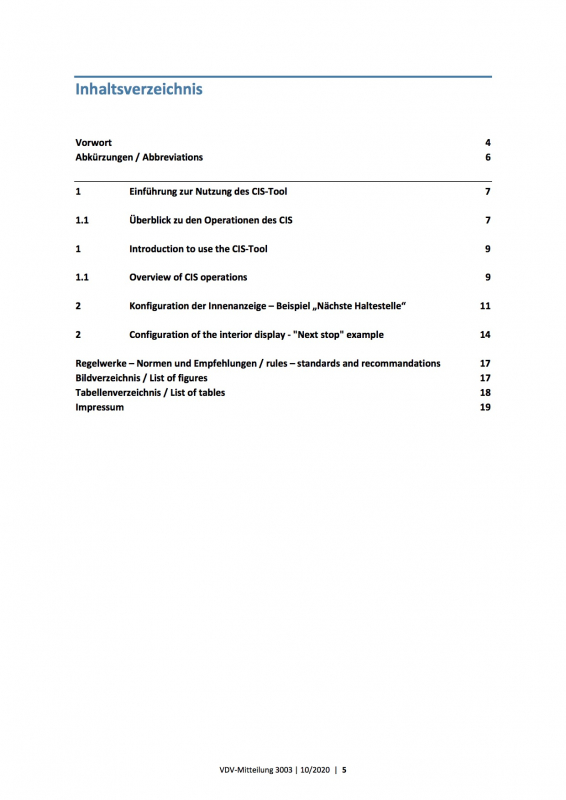 Inhaltsverzeichnis

Vorwort 4
Abkürzungen / Abbreviations 6

1 Einführung zur Nutzung des CIS-Tool 7

1.1 Überblick zu den Operationen des CIS 7

1 Introduction to use the CIS-Tool 9

1.1 Overview of CIS operations 9

2 Konfiguration der Innenanzeige – Beispiel „Nächste Haltestelle“ 11

2 Configuration of the interior display - "Next stop" example 14

Regelwerke – Normen und Empfehlungen / rules – standards and recommandations 17
Bildverzeichnis / List of figures 17
Tabellenverzeichnis / List of tables 18
Impressum 19

VDV-Mitteilung 3003 | 10/2020 | 5